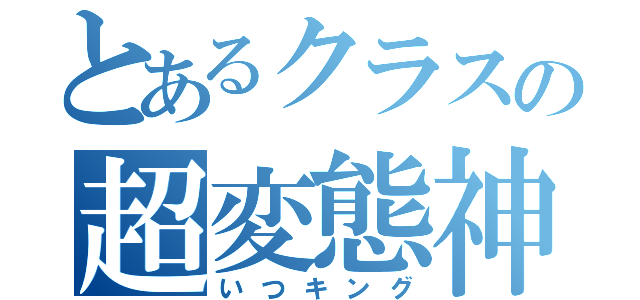 とあるクラスの
超変態神
いつキング